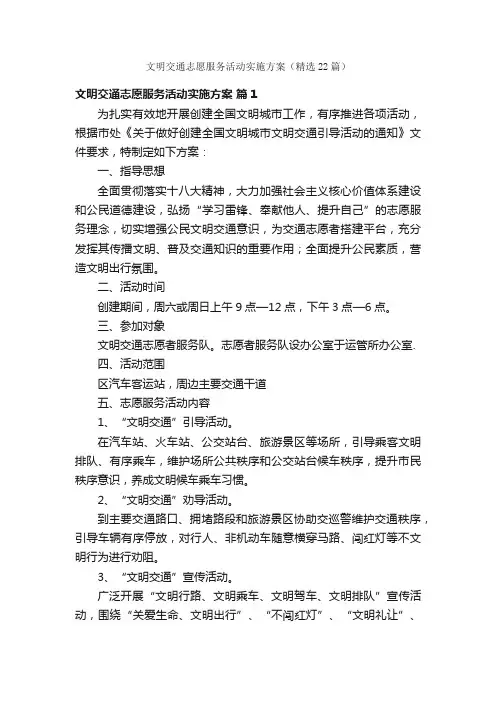 文明交通志愿服务活动实施方案（精选22篇）

文明交通志愿服务活动实施方案 篇1

为扎实有效地开展创建全国文明城市工作，有序推进各项活动，根据市处《关于做好创建全国文明城市文明交通引导活动的通知》文件要求，特制定如下方案：

一、指导思想

全面贯彻落实十八大精神，大力加强社会主义核心价值体系建设和公民道德建设，弘扬“学习雷锋、奉献他人、提升自己”的志愿服务理念，切实增强公民文明交通意识，为交通志愿者搭建平台，充分发挥其传播文明、普及交通知识的重要作用；全面提升公民素质，营造文明出行氛围。

二、活动时间

创建期间，周六或周日上午9点—12点，下午3点—6点。

三、参加对象

文明交通志愿者服务队。志愿者服务队设办公室于运管所办公室.

四、活动范围

区汽车客运站，周边主要交通干道

五、志愿服务活动内容

1、“文明交通”引导活动。

在汽车站、火车站、公交站台、旅游景区等场所，引导乘客文明排队、有序乘车，维护场所公共秩序和公交站台候车秩序，提升市民秩序意识，养成文明候车乘车习惯。

2、“文明交通”劝导活动。

到主要交通路口、拥堵路段和旅游景区协助交巡警维护交通秩序，引导车辆有序停放，对行人、非机动车随意横穿马路、闯红灯等不文明行为进行劝阻。

3、“文明交通”宣传活动。

广泛开展“文明行路、文明乘车、文明驾车、文明排队”宣传活动，围绕“关爱生命、文明出行”、“不闯红灯”、“文明礼让”、